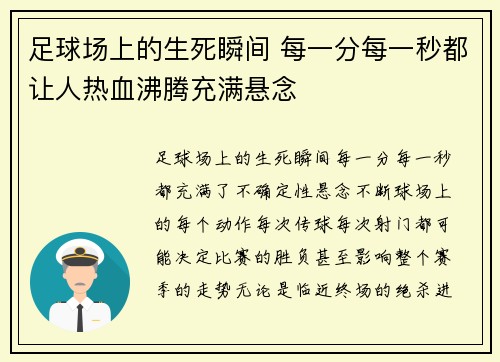 足球场上的生死瞬间 每一分每一秒都让人热血沸腾充满悬念

足球场上的生死瞬间每一分每一秒都充满了不确定性悬念不断球场上的每个动作每次传球每次射门都可能决定比赛的胜负甚至影响整个赛季的走势无论是临近终场的绝杀进